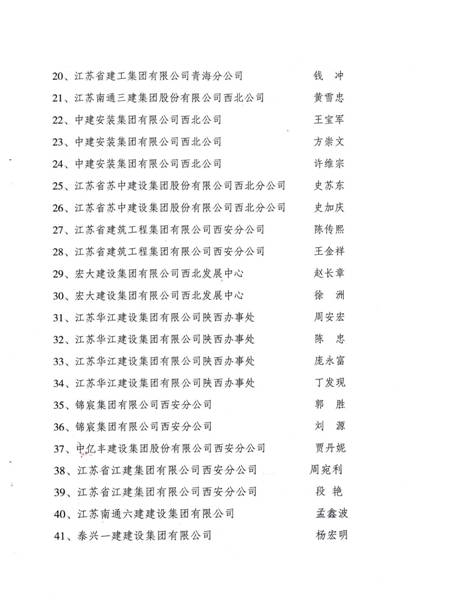 20、江苏省建工集团有限公司青海分公司　钱　冲
21、江苏南通三建集团股份有限公司西北公司　黄雪忠
22、中建安装集团有限公司西北公司　王宝军
23、中建安装集团有限公司西北公司　方崇文
24、中建安装集团有限公司西北公司　许维宗
25、江苏省苏中建设集团股份有限公司西北分公司　史苏东
26、江苏省苏中建设集团股份有限公司西北分公司　史加庆
27、江苏省建筑工程集团有限公司西安分公司　陈传熙
28、江苏省建筑工程集团有限公司西安分公司　王金祥
29、宏大建设集团有限公司西北发展中心　赵长章
30、宏大建设集团有限公司西北发展中心　徐　洲
31、江苏华江建设集团有限公司陕西办事处　周安宏
32、江苏华江建设集团有限公司陕西办事处　陈　忠
33、江苏华江建设集团有限公司陕西办事处　庞永富
34、江苏华江建设集团有限公司陕西办事处　丁发现
35、锦宸集团有限公司西安分公司　郭　胜
36、锦宸集团有限公司西安分公司　刘　源
37、中亿丰建设集团股份有限公司西安分公司　贾丹妮
38、江苏省江建集团有限公司西安分公司　周宛利
39、江苏省江建集团有限公司西安分公司　段　艳
40、江苏南通六建建设集团有限公司　孟鑫波
41、泰兴一建建设集团有限公司　杨宏明